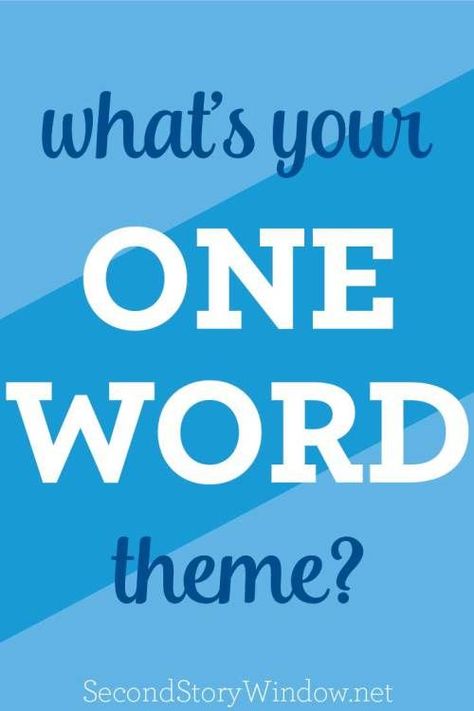 what's your
ONE
WORD
theme?

SecondStoryWindow.net